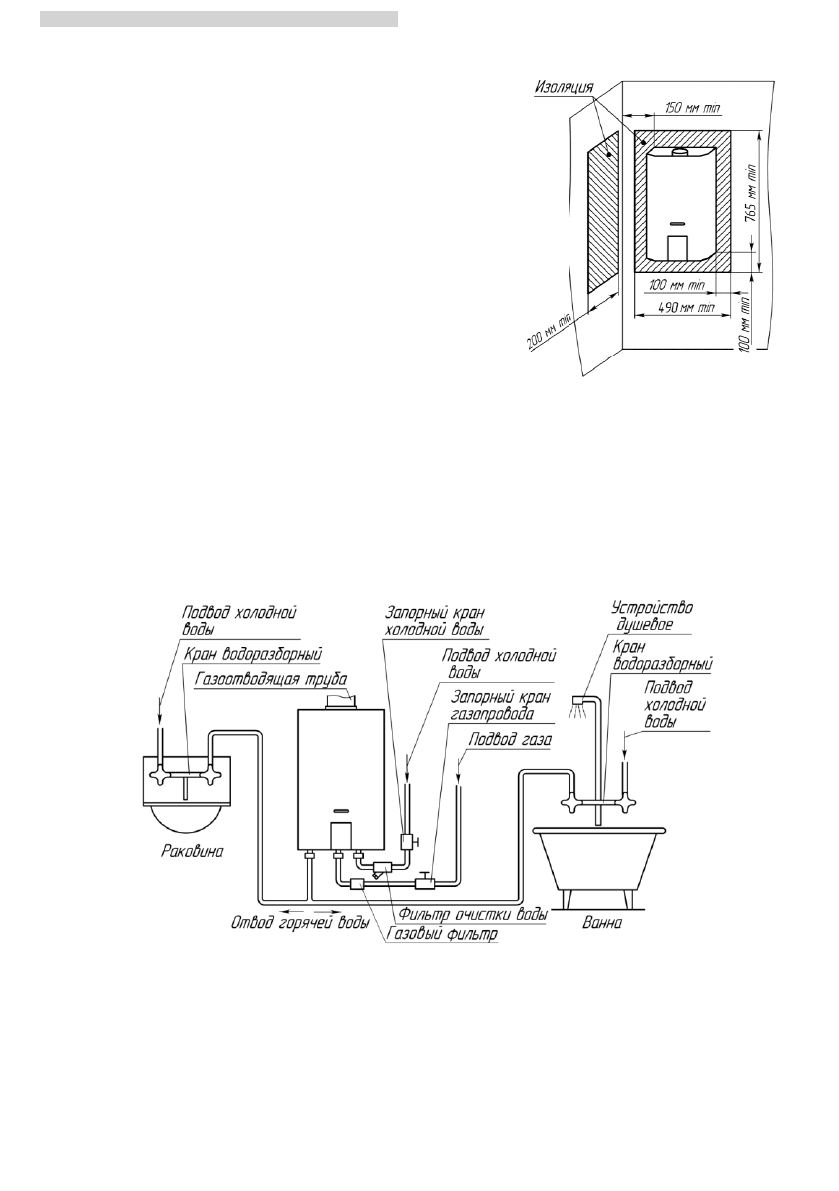 Изоляция
150 мм min
765 мм min
100 мм min
490 мм min
200 мм min
100 мм min

Подвод холодной воды
Кран водоразборный
Газоотводящая труба
Запорный кран холодной воды
Подвод холодной воды
Запорный кран газопровода
Подвод газа
Устройство душевое
Кран водоразборный
Подвод холодной воды
Раковина
Отвод горячей воды
Фильтр очистки воды
Газовый фильтр
Ванна